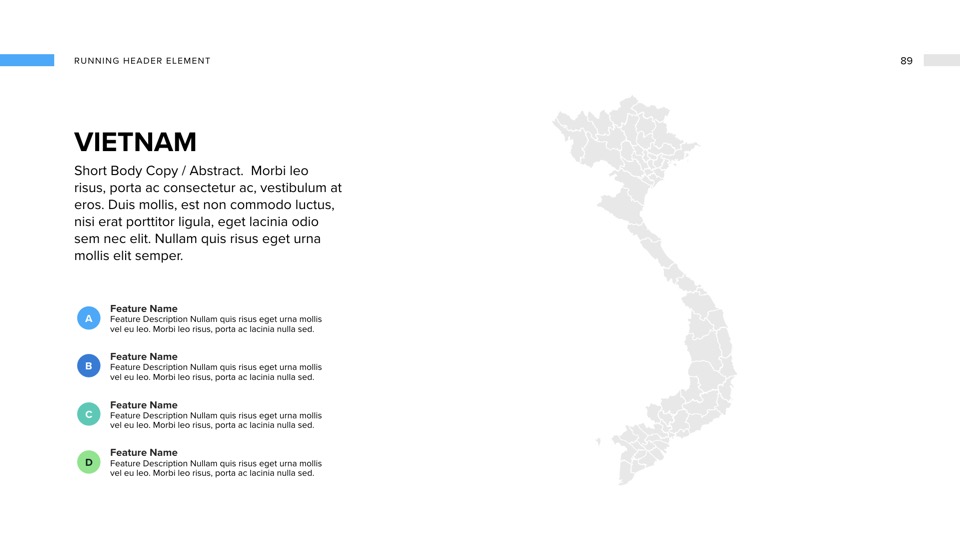 RUNNING HEADER ELEMENT

89

VIETNAM

Short Body Copy / Abstract. Morbi leo risus, porta ac consectetur ac, vestibulum at eros. Duis mollis, est non commodo luctus, nisi erat porttitor ligula, eget lacinia odio sem nec elit. Nullam quis risus eget urna mollis elit semper.

A

Feature Name
Feature Description Nullam quis risus eget urna mollis vel eu leo. Morbi leo risus, porta ac lacinia nulla sed.

B

Feature Name
Feature Description Nullam quis risus eget urna mollis vel eu leo. Morbi leo risus, porta ac lacinia nulla sed.

C

Feature Name
Feature Description Nullam quis risus eget urna mollis vel eu leo. Morbi leo risus, porta ac lacinia nulla sed.

D

Feature Name
Feature Description Nullam quis risus eget urna mollis vel eu leo. Morbi leo risus, porta ac lacinia nulla sed.